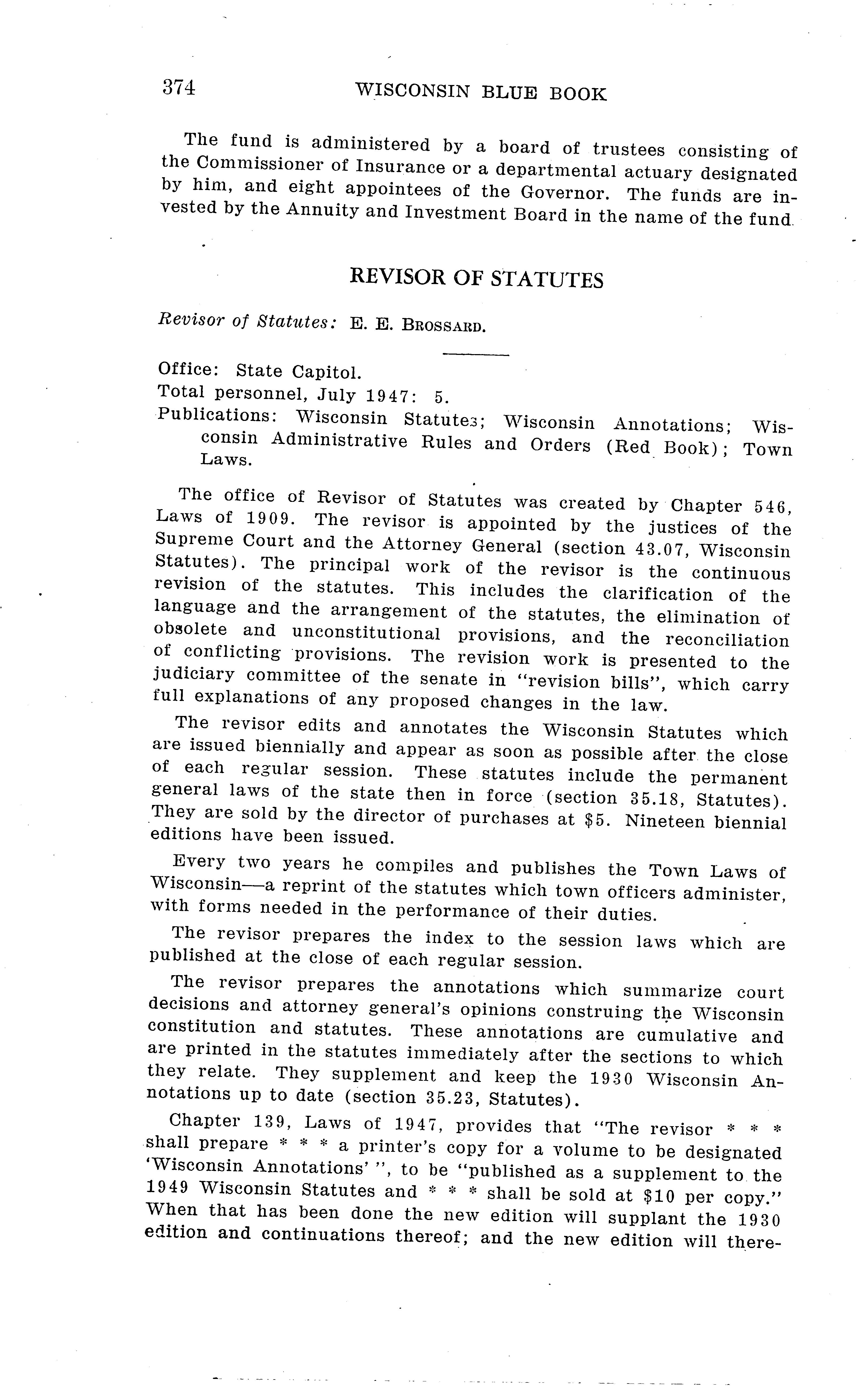 374 WISCONSIN BLUE BOOK

The fund is administered by a board of trustees consisting of the Commissioner of Insurance or a departmental actuary designated by him, and eight appointees of the Governor. The funds are invested by the Annuity and Investment Board in the name of the fund.

REVISOR OF STATUTES

Revisor of Statutes: E. E. BROSSARD.

Office: State Capitol.
Total personnel, July 1947: 5.
Publications: Wisconsin Statutes; Wisconsin Annotations; Wisconsin Administrative Rules and Orders (Red Book); Town Laws.

The office of Revisor of Statutes was created by Chapter 546, Laws of 1909. The revisor is appointed by the justices of the Supreme Court and the Attorney General (section 43.07, Wisconsin Statutes). The principal work of the revisor is the continuous revision of the statutes. This includes the clarification of the language and the arrangement of the statutes, the elimination of obsolete and unconstitutional provisions, and the reconciliation of conflicting provisions. The revision work is presented to the judiciary committee of the senate in "revision bills", which carry full explanations of any proposed changes in the law.

The revisor edits and annotates the Wisconsin Statutes which are issued biennially and appear as soon as possible after the close of each regular session. These statutes include the permanent general laws of the state then in force (section 35.18, Statutes). They are sold by the director of purchases at $5. Nineteen biennial editions have been issued.

Every two years he compiles and publishes the Town Laws of Wisconsin—a reprint of the statutes which town officers administer, with forms needed in the performance of their duties.

The revisor prepares the index to the session laws which are published at the close of each regular session.

The revisor prepares the annotations which summarize court decisions and attorney general's opinions construing the Wisconsin constitution and statutes. These annotations are cumulative and are printed in the statutes immediately after the sections to which they relate. They supplement and keep the 1930 Wisconsin Annotations up to date (section 35.23, Statutes).

Chapter 139, Laws of 1947, provides that "The revisor * * * shall prepare * * * a printer's copy for a volume to be designated 'Wisconsin Annotations' ", to be "published as a supplement to the 1949 Wisconsin Statutes and * * * shall be sold at $10 per copy." When that has been done the new edition will supplant the 1930 edition and continuations thereof; and the new edition will there-